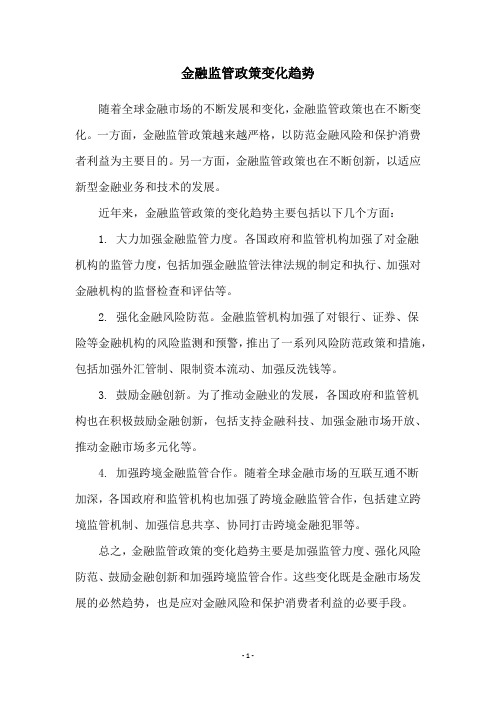 金融监管政策变化趋势

随着全球金融市场的不断发展和变化，金融监管政策也在不断变化。一方面，金融监管政策越来越严格，以防范金融风险和保护消费者利益为主要目的。另一方面，金融监管政策也在不断创新，以适应新型金融业务和技术的发展。

近年来，金融监管政策的变化趋势主要包括以下几个方面：

1. 大力加强金融监管力度。各国政府和监管机构加强了对金融机构的监管力度，包括加强金融监管法律法规的制定和执行、加强对金融机构的监督检查和评估等。

2. 强化金融风险防范。金融监管机构加强了对银行、证券、保险等金融机构的风险监测和预警，推出了一系列风险防范政策和措施，包括加强外汇管制、限制资本流动、加强反洗钱等。

3. 鼓励金融创新。为了推动金融业的发展，各国政府和监管机构也在积极鼓励金融创新，包括支持金融科技、加强金融市场开放、推动金融市场多元化等。

4. 加强跨境金融监管合作。随着全球金融市场的互联互通不断加深，各国政府和监管机构也加强了跨境金融监管合作，包括建立跨境监管机制、加强信息共享、协同打击跨境金融犯罪等。

总之，金融监管政策的变化趋势主要是加强监管力度、强化风险防范、鼓励金融创新和加强跨境监管合作。这些变化既是金融市场发展的必然趋势，也是应对金融风险和保护消费者利益的必要手段。

- 1 -